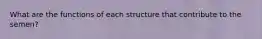 What are the functions of each structure that contribute to the semen?